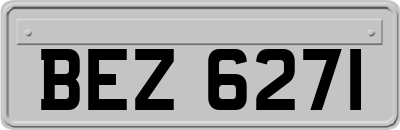 BEZ 6271